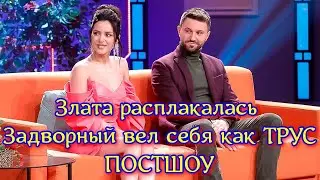 Злата расплакалась
Задворный вел себя как ТРУС
ПОСТШОУ